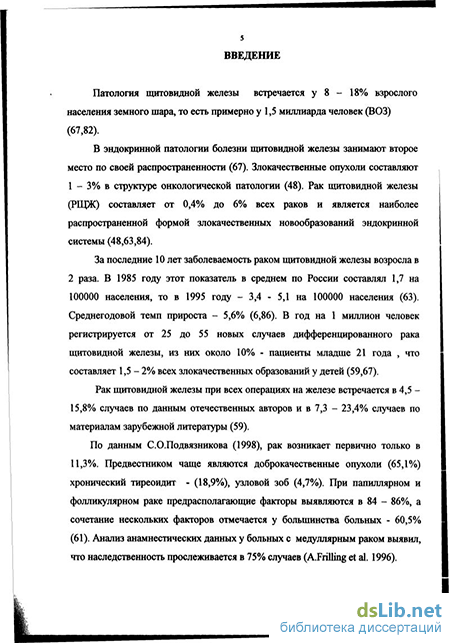 5

ВВЕДЕНИЕ

Патология щитовидной железы встречается у 8 – 18% взрослого населения земного шара, то есть примерно у 1,5 миллиарда человек (ВОЗ) (67,82).

В эндокринной патологии болезни щитовидной железы занимают второе место по своей распространенности (67). Злокачественные опухоли составляют 1 – 3% в структуре онкологической патологии (48). Рак щитовидной железы (РЩЖ) составляет от 0,4% до 6% всех раков и является наиболее распространенной формой злокачественных новообразований эндокринной системы (48,63,84).

За последние 10 лет заболеваемость раком щитовидной железы возросла в 2 раза. В 1985 году этот показатель в среднем по России составлял 1,7 на 100000 населения, то в 1995 году – 3,4 - 5,1 на 100000 населения (63). Среднегодовой темп прироста – 5,6% (6,86). В год на 1 миллион человек регистрируется от 25 до 55 новых случаев дифференцированного рака щитовидной железы, из них около 10% - пациенты младше 21 года , что составляет 1,5 – 2% всех злокачественных образований у детей (59,67).

Рак щитовидной железы при всех операциях на железе встречается в 4,5 – 15,8% случаев по данным отечественных авторов и в 7,3 – 23,4% случаев по материалам зарубежной литературы (59).

По данным С.О.Подвязникова (1998), рак возникает первично только в 11,3%. Предвестником чаще являются доброкачественные опухоли (65,1%) хронический тиреоидит - (18,9%), узловой зоб (4,7%). При папиллярном и фолликулярном раке предрасполагающие факторы выявляются в 84 – 86%, а сочетание нескольких факторов отмечается у большинства больных - 60,5% (61). Анализ анамнестических данных у больных с медуллярным раком выявил, что наследственность прослеживается в 75% случаев (A.Frilling et al. 1996).

dsLib.net
библиотека диссертаций